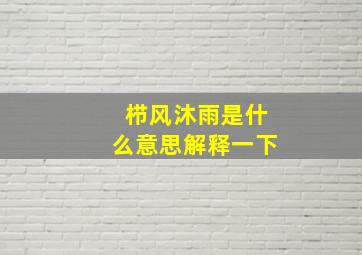 栉风沐雨是什么意思解释一下